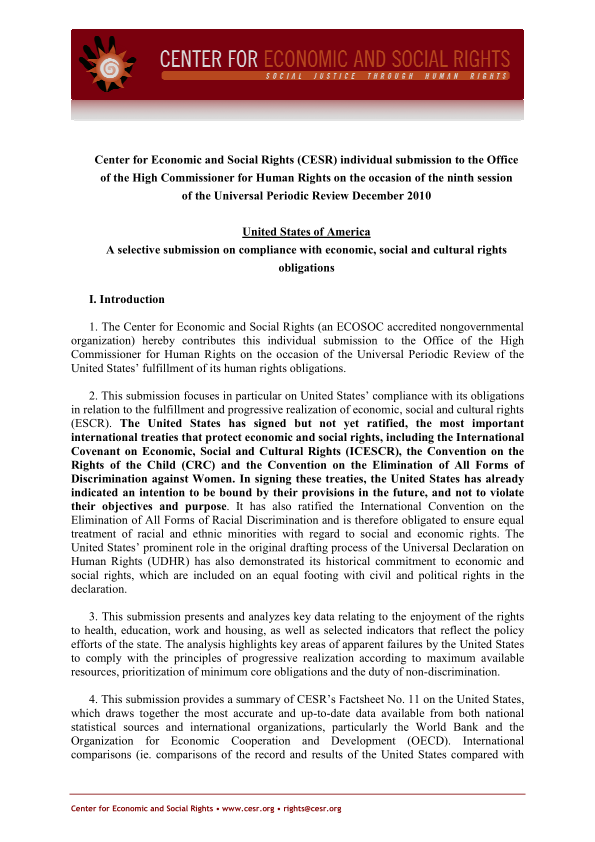 CENTER FOR ECONOMIC AND SOCIAL RIGHTS
SOCIAL JUSTICE THROUGH HUMAN RIGHTS

Center for Economic and Social Rights (CESR) individual submission to the Office of the High Commissioner for Human Rights on the occasion of the ninth session of the Universal Periodic Review December 2010

United States of America
A selective submission on compliance with economic, social and cultural rights obligations

I. Introduction

1. The Center for Economic and Social Rights (an ECOSOC accredited nongovernmental organization) hereby contributes this individual submission to the Office of the High Commissioner for Human Rights on the occasion of the Universal Periodic Review of the United States' fulfillment of its human rights obligations.

2. This submission focuses in particular on United States' compliance with its obligations in relation to the fulfillment and progressive realization of economic, social and cultural rights (ESCR). The United States has signed but not yet ratified, the most important international treaties that protect economic and social rights, including the International Covenant on Economic, Social and Cultural Rights (ICESCR), the Convention on the Rights of the Child (CRC) and the Convention on the Elimination of All Forms of Discrimination against Women. In signing these treaties, the United States has already indicated an intention to be bound by their provisions in the future, and not to violate their objectives and purpose. It has also ratified the International Convention on the Elimination of All Forms of Racial Discrimination and is therefore obligated to ensure equal treatment of racial and ethnic minorities with regard to social and economic rights. The United States' prominent role in the original drafting process of the Universal Declaration on Human Rights (UDHR) has also demonstrated its historical commitment to economic and social rights, which are included on an equal footing with civil and political rights in the declaration.

3. This submission presents and analyzes key data relating to the enjoyment of the rights to health, education, work and housing, as well as selected indicators that reflect the policy efforts of the state. The analysis highlights key areas of apparent failures by the United States to comply with the principles of progressive realization according to maximum available resources, prioritization of minimum core obligations and the duty of non-discrimination.

4. This submission provides a summary of CESR's Factsheet No. 11 on the United States, which draws together the most accurate and up-to-date data available from both national statistical sources and international organizations, particularly the World Bank and the Organization for Economic Cooperation and Development (OECD). International comparisons (ie. comparisons of the record and results of the United States compared with

Center for Economic and Social Rights • www.cesr.org • rights@cesr.org